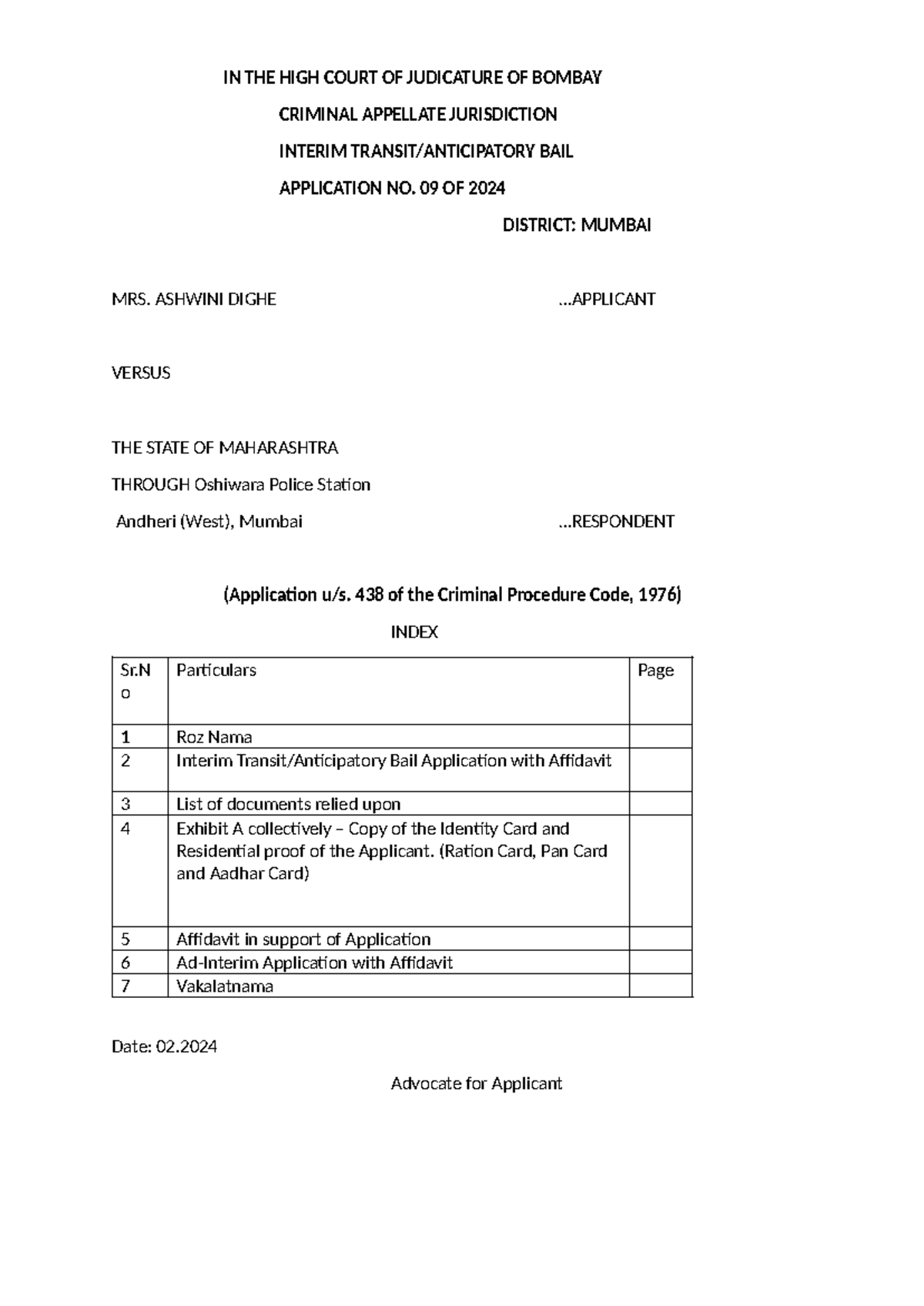 IN THE HIGH COURT OF JUDICATURE OF BOMBAY

CRIMINAL APPELLATE JURISDICTION

INTERIM TRANSIT/ANTICIPATORY BAIL

APPLICATION NO. 09 OF 2024

DISTRICT: MUMBAI

MRS. ASHWINI DIGHE ...APPLICANT

VERSUS

THE STATE OF MAHARASHTRA

THROUGH Oshiwara Police Station

Andheri (West), Mumbai ...RESPONDENT

(Application u/s. 438 of the Criminal Procedure Code, 1976)

INDEX

| Sr.No | Particulars | Page |
|---|---|---|
| 1 | Roz Nama | |
| 2 | Interim Transit/Anticipatory Bail Application with Affidavit | |
| 3 | List of documents relied upon | |
| 4 | Exhibit A collectively – Copy of the Identity Card and Residential proof of the Applicant. (Ration Card, Pan Card and Aadhar Card) | |
| 5 | Affidavit in support of Application | |
| 6 | Ad-Interim Application with Affidavit | |
| 7 | Vakalatnama | |

Date: 02.2024

Advocate for Applicant